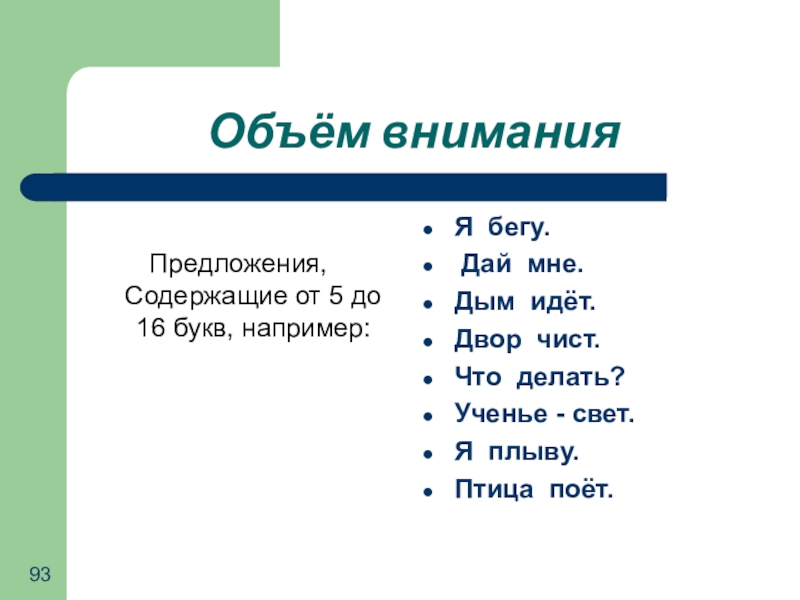 Объём внимания

Предложения, Содержащие от 5 до 16 букв, например:

- Я бегу.
- Дай мне.
- Дым идёт.
- Двор чист.
- Что делать?
- Ученье - свет.
- Я плыву.
- Птица поёт.

93